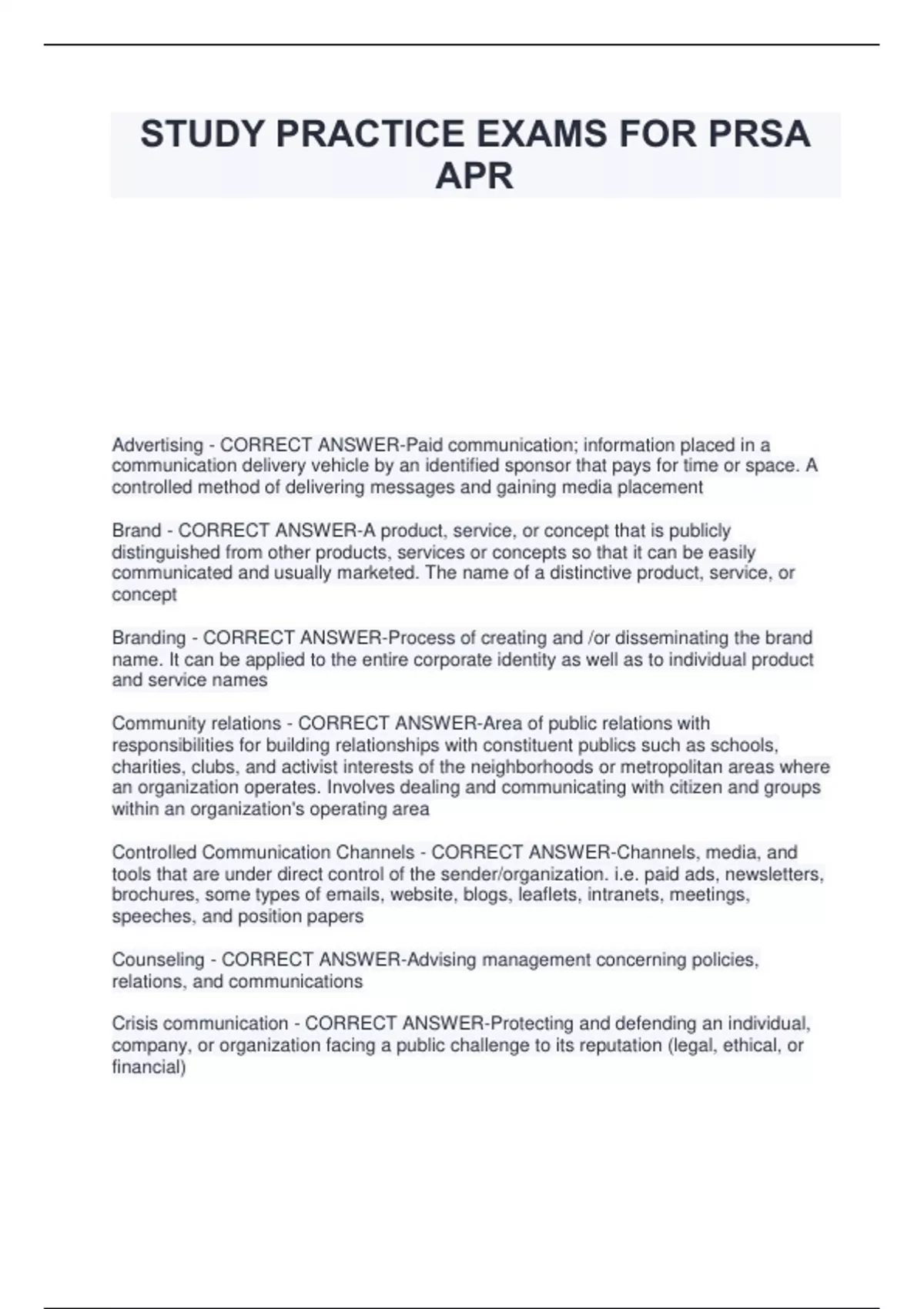 STUDY PRACTICE EXAMS FOR PRSA APR

Advertising - CORRECT ANSWER-Paid communication; information placed in a communication delivery vehicle by an identified sponsor that pays for time or space. A controlled method of delivering messages and gaining media placement

Brand - CORRECT ANSWER-A product, service, or concept that is publicly distinguished from other products, services or concepts so that it can be easily communicated and usually marketed. The name of a distinctive product, service, or concept

Branding - CORRECT ANSWER-Process of creating and /or disseminating the brand name. It can be applied to the entire corporate identity as well as to individual product and service names

Community relations - CORRECT ANSWER-Area of public relations with responsibilities for building relationships with constituent publics such as schools, charities, clubs, and activist interests of the neighborhoods or metropolitan areas where an organization operates. Involves dealing and communicating with citizen and groups within an organization's operating area

Controlled Communication Channels - CORRECT ANSWER-Channels, media, and tools that are under direct control of the sender/organization. i.e. paid ads, newsletters, brochures, some types of emails, website, blogs, leaflets, intranets, meetings, speeches, and position papers

Counseling - CORRECT ANSWER-Advising management concerning policies, relations, and communications

Crisis communication - CORRECT ANSWER-Protecting and defending an individual, company, or organization facing a public challenge to its reputation (legal, ethical, or financial)